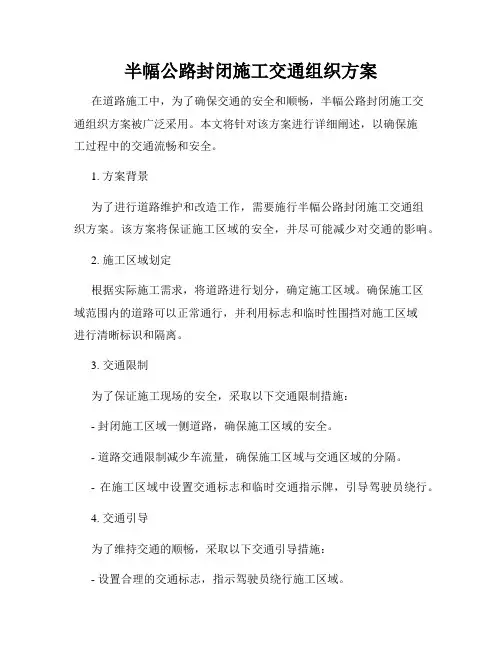 半幅公路封闭施工交通组织方案

在道路施工中，为了确保交通的安全和顺畅，半幅公路封闭施工交通组织方案被广泛采用。本文将针对该方案进行详细阐述，以确保施工过程中的交通流畅和安全。

1. 方案背景

为了进行道路维护和改造工作，需要施行半幅公路封闭施工交通组织方案。该方案将保证施工区域的安全，并尽可能减少对交通的影响。

2. 施工区域划定

根据实际施工需求，将道路进行划分，确定施工区域。确保施工区域范围内的道路可以正常通行，并利用标志和临时性围挡对施工区域进行清晰标识和隔离。

3. 交通限制

为了保证施工现场的安全，采取以下交通限制措施：

- 封闭施工区域一侧道路，确保施工区域的安全。

- 道路交通限制减少车流量，确保施工区域与交通区域的分隔。

- 在施工区域中设置交通标志和临时交通指示牌，引导驾驶员绕行。

4. 交通引导

为了维持交通的顺畅，采取以下交通引导措施：

- 设置合理的交通标志，指示驾驶员绕行施工区域。